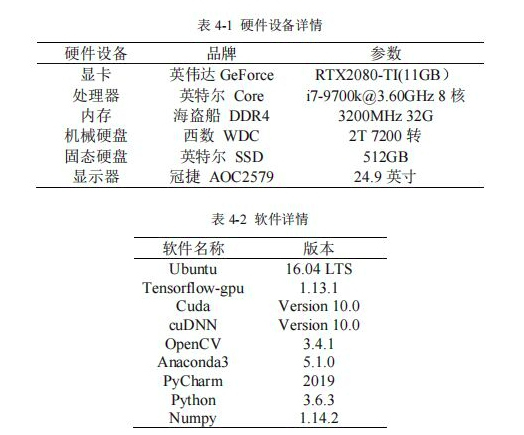 表4-1 硬件设备详情

| 硬件设备 | 品牌 | 参数 |
|---|---|---|
| 显卡 | 英伟达 GeForce | RTX2080-TI(11GB） |
| 处理器 | 英特尔 Core | i7-9700k@3.60GHz 8核 |
| 内存 | 海盗船 DDR4 | 3200MHz 32G |
| 机械硬盘 | 西数 WDC | 2T 7200转 |
| 固态硬盘 | 英特尔 SSD | 512GB |
| 显示器 | 冠捷 AOC2579 | 24.9英寸 |

表4-2 软件详情

| 软件名称 | 版本 |
|---|---|
| Ubuntu | 16.04 LTS |
| Tensorflow-gpu | 1.13.1 |
| Cuda | Version 10.0 |
| cuDNN | Version 10.0 |
| OpenCV | 3.4.1 |
| Anaconda3 | 5.1.0 |
| PyCharm | 2019 |
| Python | 3.6.3 |
| Numpy | 1.14.2 |